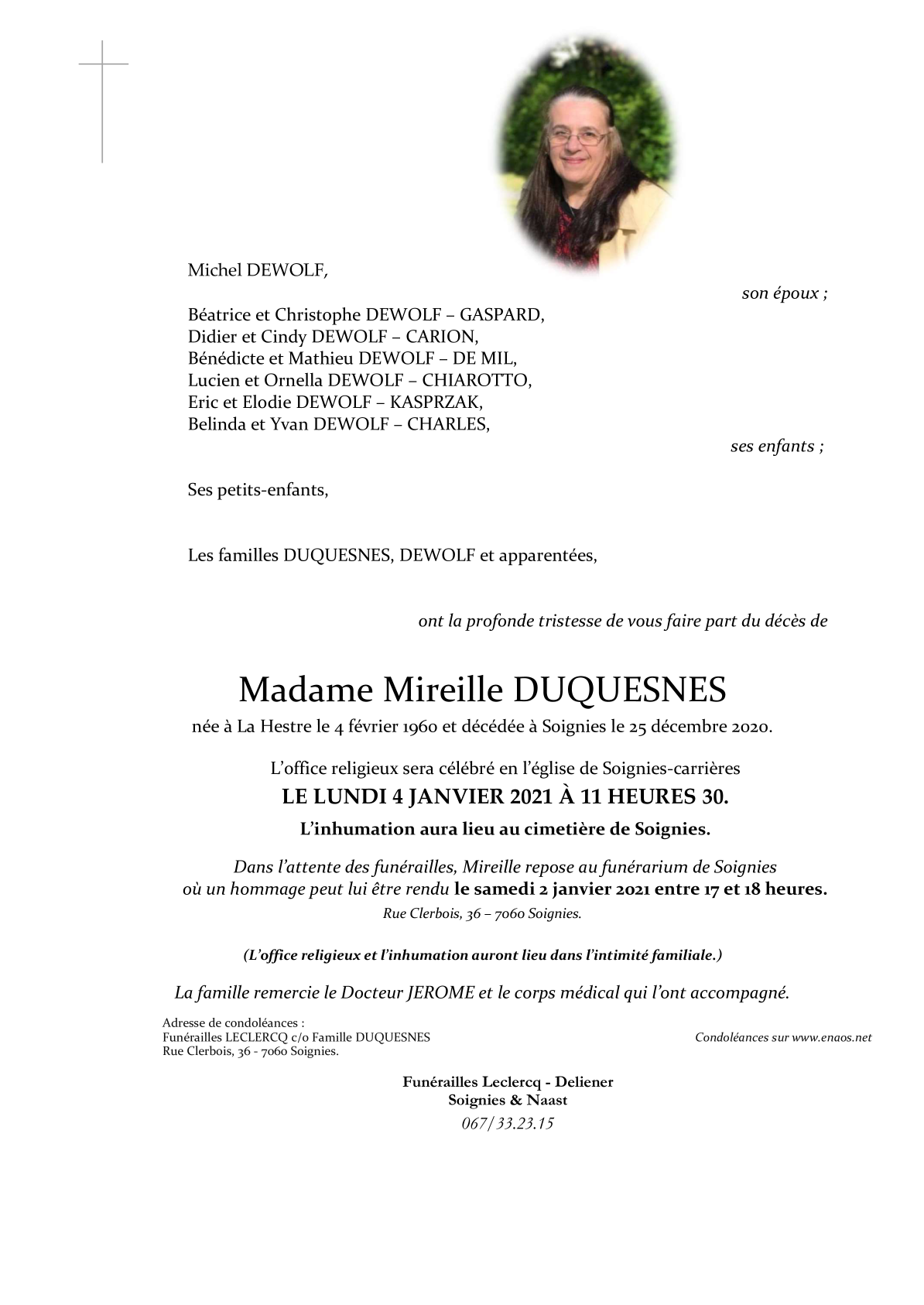 Michel DEWOLF,

son époux ;

Béatrice et Christophe DEWOLF – GASPARD,
Didier et Cindy DEWOLF – CARION,
Bénédicte et Mathieu DEWOLF – DE MIL,
Lucien et Ornella DEWOLF – CHIAROTTO,
Eric et Elodie DEWOLF – KASPRZAK,
Belinda et Yvan DEWOLF – CHARLES,

ses enfants ;

Ses petits-enfants,

Les familles DUQUESNES, DEWOLF et apparentées,

ont la profonde tristesse de vous faire part du décès de

Madame Mireille DUQUESNES

née à La Hestre le 4 février 1960 et décédée à Soignies le 25 décembre 2020.

L'office religieux sera célébré en l'église de Soignies-carrières
LE LUNDI 4 JANVIER 2021 À 11 HEURES 30.
L'inhumation aura lieu au cimetière de Soignies.

Dans l'attente des funérailles, Mireille repose au funérarium de Soignies où un hommage peut lui être rendu le samedi 2 janvier 2021 entre 17 et 18 heures.
Rue Clerbois, 36 – 7060 Soignies.

(L'office religieux et l'inhumation auront lieu dans l'intimité familiale.)

La famille remercie le Docteur JEROME et le corps médical qui l'ont accompagné.

Adresse de condoléances :
Funérailles LECLERCQ c/o Famille DUQUESNES
Rue Clerbois, 36 - 7060 Soignies.

Condoléances sur www.enaos.net

Funérailles Leclercq - Deliener
Soignies & Naast
067/33.23.15